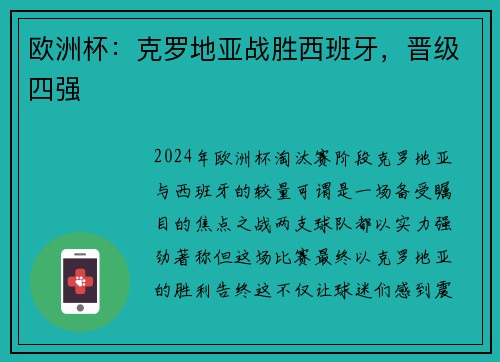 欧洲杯：克罗地亚战胜西班牙，晋级四强

2024年欧洲杯淘汰赛阶段克罗地亚与西班牙的较量可谓是一场备受瞩目的焦点之战两支球队都以实力强劲著称但这场比赛最终以克罗地亚的胜利告终这不仅让球迷们感到震